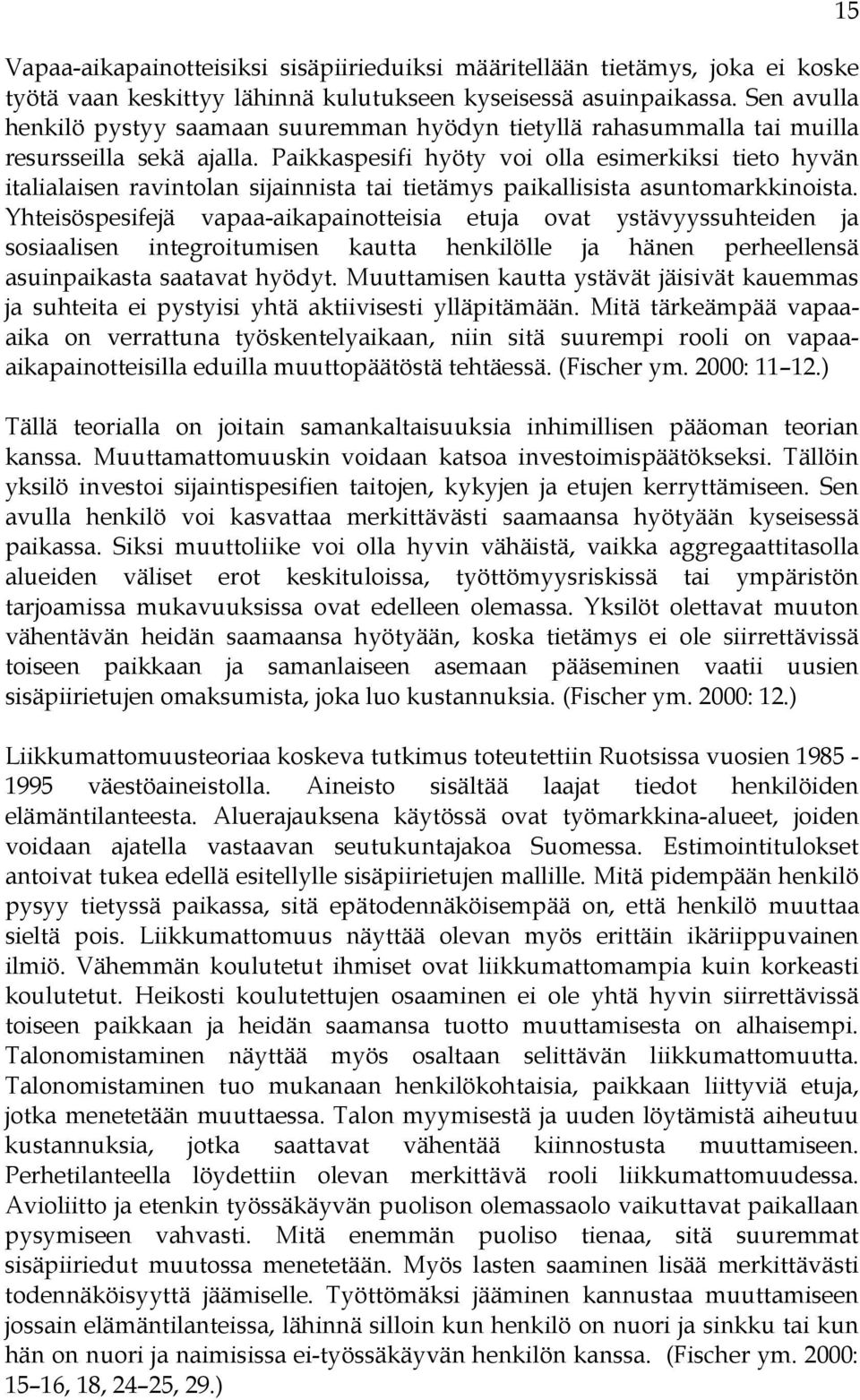 15

Vapaa-aikapainotteisiksi sisäpiirieduiksi määritellään tietämys, joka ei koske työtä vaan keskittyy lähinnä kulutukseen kyseisessä asuinpaikassa. Sen avulla henkilö pystyy saamaan suuremman hyödyn tietyllä rahasummalla tai muilla resursseilla sekä ajalla. Paikkaspesifi hyöty voi olla esimerkiksi tieto hyvän italialaisen ravintolan sijainnista tai tietämys paikallisista asuntomarkkinoista. Yhteisöspesifejä vapaa-aikapainotteisia etuja ovat ystävyyssuhteiden ja sosiaalisen integroitumisen kautta henkilölle ja hänen perheellensä asuinpaikasta saatavat hyödyt. Muuttamisen kautta ystävät jäisivät kauemmas ja suhteita ei pystyisi yhtä aktiivisesti ylläpitämään. Mitä tärkeämpää vapaa-aika on verrattuna työskentelyaikaan, niin sitä suurempi rooli on vapaa-aikapainotteisilla eduilla muuttopäätöstä tehtäessä. (Fischer ym. 2000: 11–12.)

Tällä teorialla on joitain samankaltaisuuksia inhimillisen pääoman teorian kanssa. Muuttamattomuuskin voidaan katsoa investoimispäätökseksi. Tällöin yksilö investoi sijaintispesifien taitojen, kykyjen ja etujen kerryttämiseen. Sen avulla henkilö voi kasvattaa merkittävästi saamaansa hyötyään kyseisessä paikassa. Siksi muuttoliike voi olla hyvin vähäistä, vaikka aggregaattitasolla alueiden väliset erot keskituloissa, työttömyysriskissä tai ympäristön tarjoamissa mukavuuksissa ovat edelleen olemassa. Yksilöt olettavat muuton vähentävän heidän saamaansa hyötyään, koska tietämys ei ole siirrettävissä toiseen paikkaan ja samanlaiseen asemaan pääseminen vaatii uusien sisäpiirietujen omaksumista, joka luo kustannuksia. (Fischer ym. 2000: 12.)

Liikkumattomuusteoriaa koskeva tutkimus toteutettiin Ruotsissa vuosien 1985 - 1995 väestöaineistolla. Aineisto sisältää laajat tiedot henkilöiden elämäntilanteesta. Aluerajauksena käytössä ovat työmarkkina-alueet, joiden voidaan ajatella vastaavan seutukuntajakoa Suomessa. Estimointitulokset antoivat tukea edellä esitellylle sisäpiirietujen mallille. Mitä pidempään henkilö pysyy tietyssä paikassa, sitä epätodennäköisempää on, että henkilö muuttaa sieltä pois. Liikkumattomuus näyttää olevan myös erittäin ikäriippuvainen ilmiö. Vähemmän koulutetut ihmiset ovat liikkumattomampia kuin korkeasti koulutetut. Heikosti koulutettujen osaaminen ei ole yhtä hyvin siirrettävissä toiseen paikkaan ja heidän saamansa tuotto muuttamisesta on alhaisempi. Talonomistaminen näyttää myös osaltaan selittävän liikkumattomuutta. Talonomistaminen tuo mukanaan henkilökohtaisia, paikkaan liittyviä etuja, jotka menetetään muuttaessa. Talon myymisestä ja uuden löytämistä aiheutuu kustannuksia, jotka saattavat vähentää kiinnostusta muuttamiseen. Perhetilanteella löydettiin olevan merkittävä rooli liikkumattomuudessa. Avioliitto ja etenkin työssäkäyvän puolison olemassaolo vaikuttavat paikallaan pysymiseen vahvasti. Mitä enemmän puoliso tienaa, sitä suuremmat sisäpiiriedut muutossa menetetään. Myös lasten saaminen lisää merkittävästi todennäköisyyttä jäämiselle. Työttömäksi jääminen kannustaa muuttamiseen jossain elämäntilanteissa, lähinnä silloin kun henkilö on nuori ja sinkku tai kun hän on nuori ja naimisissa ei-työssäkäyvän henkilön kanssa. (Fischer ym. 2000: 15–16, 18, 24–25, 29.)